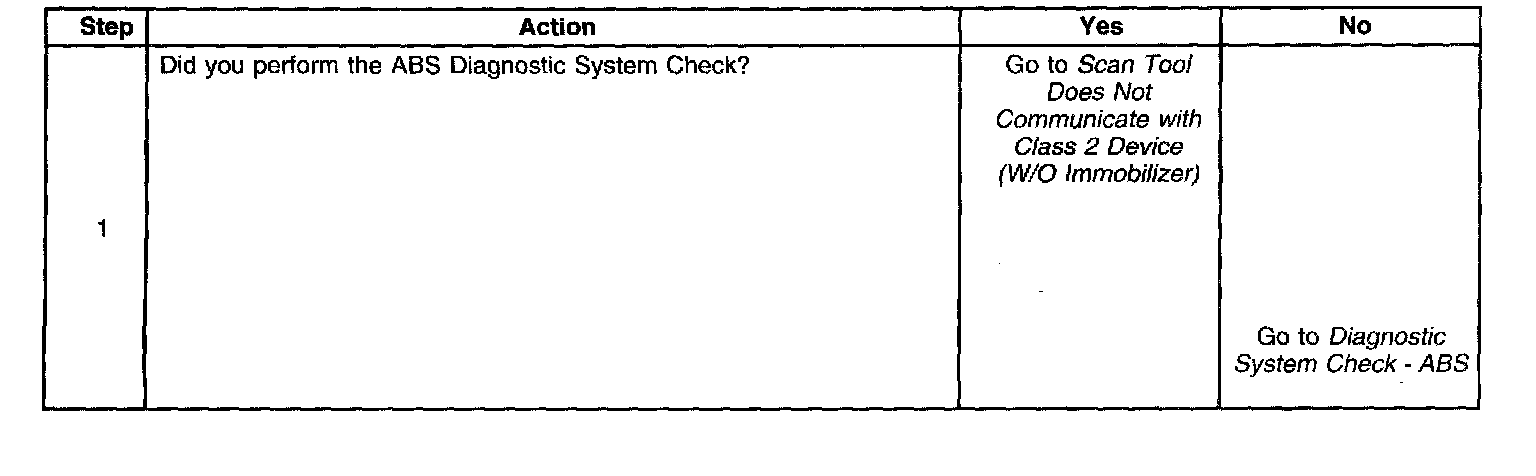 | Step | Action | Yes | No |
|---|---|---|---|
| 1 | Did you perform the ABS Diagnostic System Check? | Go to Scan Tool Does Not Communicate with Class 2 Device (W/O Immobilizer) | Go to Diagnostic System Check - ABS |